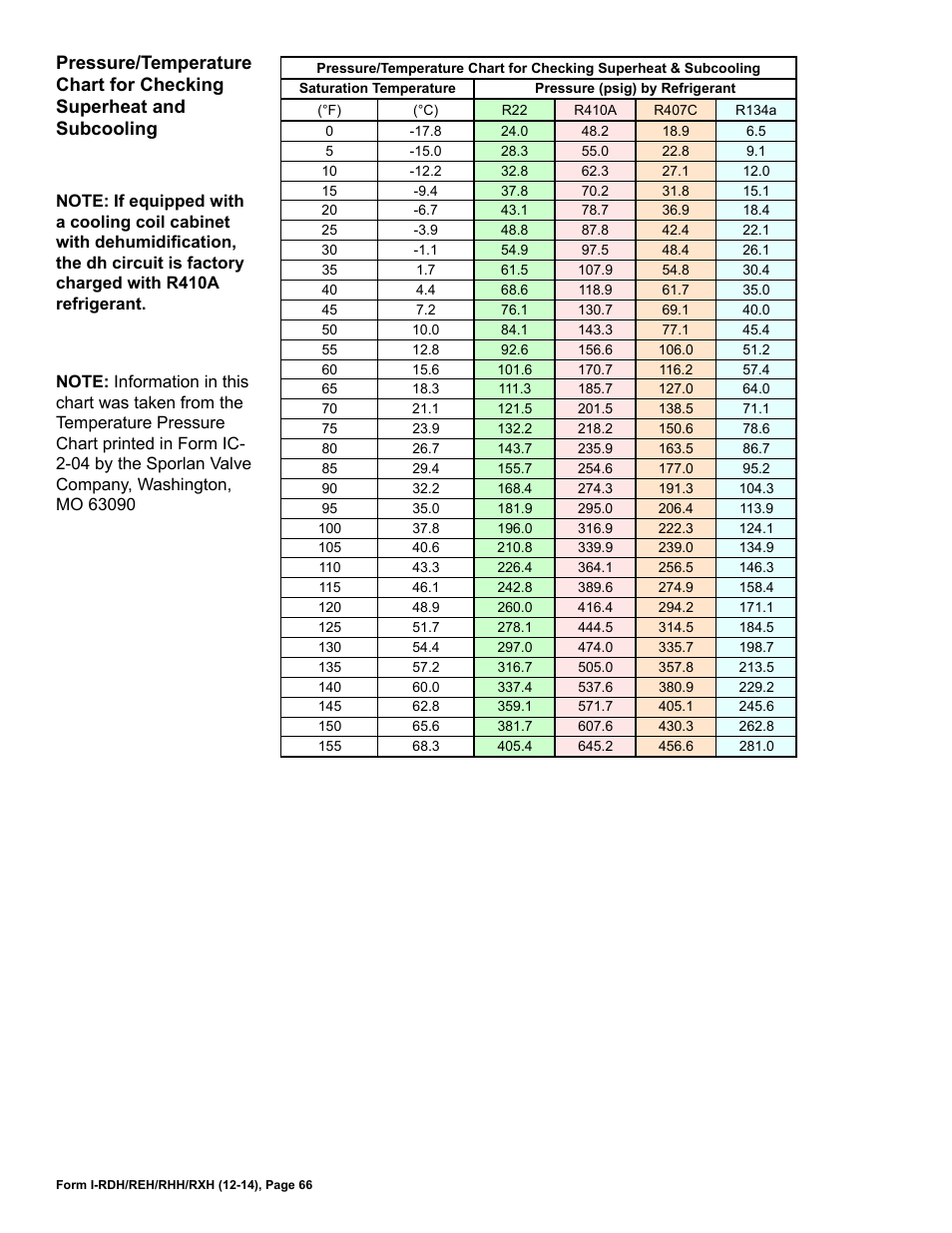 Pressure/Temperature Chart for Checking Superheat and Subcooling

NOTE: If equipped with a cooling coil cabinet with dehumidification, the dh circuit is factory charged with R410A refrigerant.

NOTE: Information in this chart was taken from the Temperature Pressure Chart printed in Form IC-2-04 by the Sporlan Valve Company, Washington, MO 63090

Pressure/Temperature Chart for Checking Superheat & Subcooling

| Saturation Temperature | | Pressure (psig) by Refrigerant | | | |
|---|---|---|---|---|---|
| (°F) | (°C) | R22 | R410A | R407C | R134a |
| 0 | -17.8 | 24.0 | 48.2 | 18.9 | 6.5 |
| 5 | -15.0 | 28.3 | 55.0 | 22.8 | 9.1 |
| 10 | -12.2 | 32.8 | 62.3 | 27.1 | 12.0 |
| 15 | -9.4 | 37.8 | 70.2 | 31.8 | 15.1 |
| 20 | -6.7 | 43.1 | 78.7 | 36.9 | 18.4 |
| 25 | -3.9 | 48.8 | 87.8 | 42.4 | 22.1 |
| 30 | -1.1 | 54.9 | 97.5 | 48.4 | 26.1 |
| 35 | 1.7 | 61.5 | 107.9 | 54.8 | 30.4 |
| 40 | 4.4 | 68.6 | 118.9 | 61.7 | 35.0 |
| 45 | 7.2 | 76.1 | 130.7 | 69.1 | 40.0 |
| 50 | 10.0 | 84.1 | 143.3 | 77.1 | 45.4 |
| 55 | 12.8 | 92.6 | 156.6 | 106.0 | 51.2 |
| 60 | 15.6 | 101.6 | 170.7 | 116.2 | 57.4 |
| 65 | 18.3 | 111.3 | 185.7 | 127.0 | 64.0 |
| 70 | 21.1 | 121.5 | 201.5 | 138.5 | 71.1 |
| 75 | 23.9 | 132.2 | 218.2 | 150.6 | 78.6 |
| 80 | 26.7 | 143.7 | 235.9 | 163.5 | 86.7 |
| 85 | 29.4 | 155.7 | 254.6 | 177.0 | 95.2 |
| 90 | 32.2 | 168.4 | 274.3 | 191.3 | 104.3 |
| 95 | 35.0 | 181.9 | 295.0 | 206.4 | 113.9 |
| 100 | 37.8 | 196.0 | 316.9 | 222.3 | 124.1 |
| 105 | 40.6 | 210.8 | 339.9 | 239.0 | 134.9 |
| 110 | 43.3 | 226.4 | 364.1 | 256.5 | 146.3 |
| 115 | 46.1 | 242.8 | 389.6 | 274.9 | 158.4 |
| 120 | 48.9 | 260.0 | 416.4 | 294.2 | 171.1 |
| 125 | 51.7 | 278.1 | 444.5 | 314.5 | 184.5 |
| 130 | 54.4 | 297.0 | 474.0 | 335.7 | 198.7 |
| 135 | 57.2 | 316.7 | 505.0 | 357.8 | 213.5 |
| 140 | 60.0 | 337.4 | 537.6 | 380.9 | 229.2 |
| 145 | 62.8 | 359.1 | 571.7 | 405.1 | 245.6 |
| 150 | 65.6 | 381.7 | 607.6 | 430.3 | 262.8 |
| 155 | 68.3 | 405.4 | 645.2 | 456.6 | 281.0 |

Form I-RDH/REH/RHH/RXH (12-14), Page 66